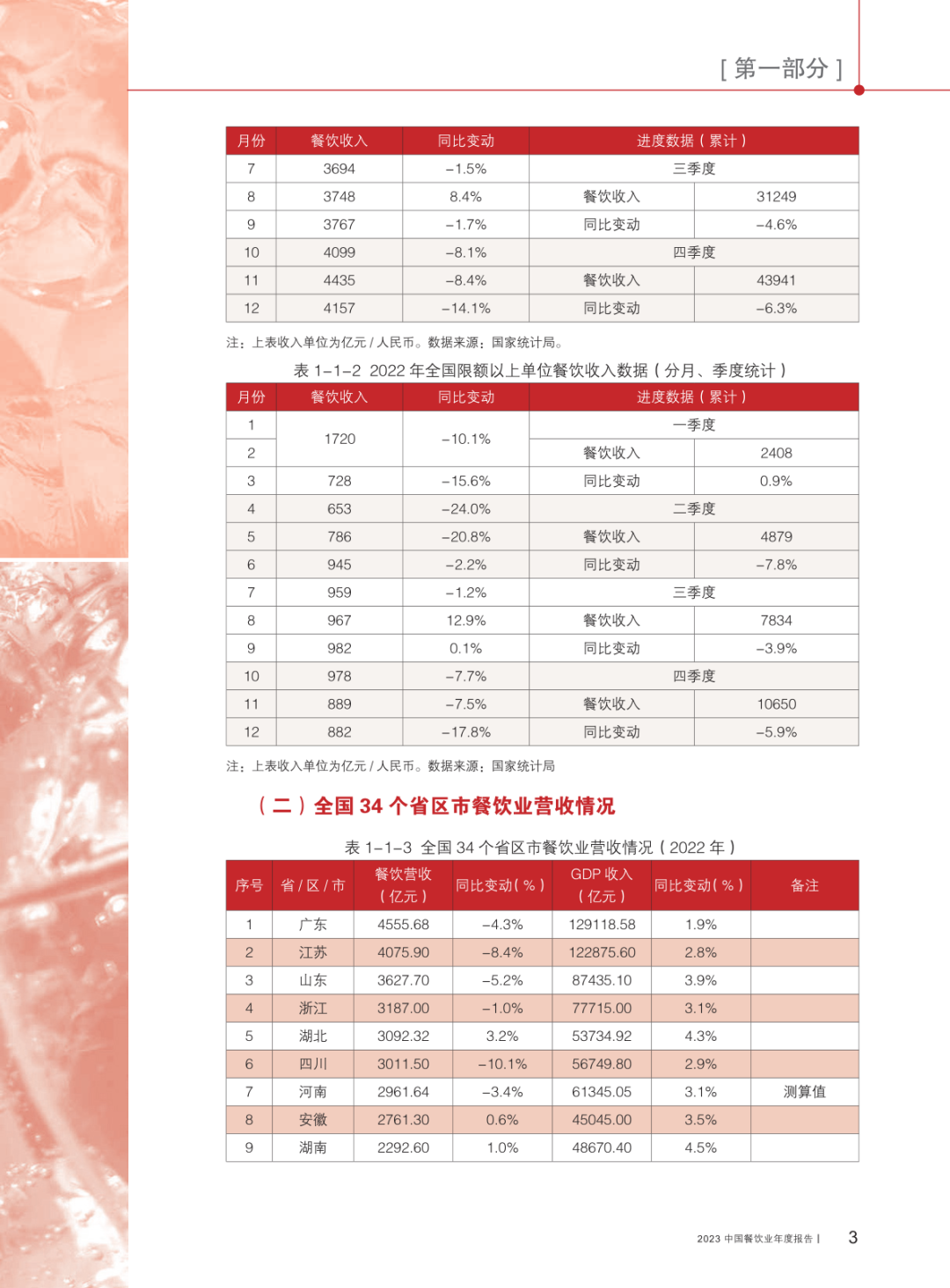 [ 第一部分 ]

| 月份 | 餐饮收入 | 同比变动 | 进度数据（累计） | |
|---|---|---|---|---|
| 7 | 3694 | -1.5% | 三季度 | |
| 8 | 3748 | 8.4% | 餐饮收入 | 31249 |
| 9 | 3767 | -1.7% | 同比变动 | -4.6% |
| 10 | 4099 | -8.1% | 四季度 | |
| 11 | 4435 | -8.4% | 餐饮收入 | 43941 |
| 12 | 4157 | -14.1% | 同比变动 | -6.3% |

注：上表收入单位为亿元 / 人民币。数据来源：国家统计局。

表 1-1-2 2022 年全国限额以上单位餐饮收入数据（分月、季度统计）

| 月份 | 餐饮收入 | 同比变动 | 进度数据（累计） | |
|---|---|---|---|---|
| 1 | 1720 | -10.1% | 一季度 | |
| 2 | | | 餐饮收入 | 2408 |
| 3 | 728 | -15.6% | 同比变动 | 0.9% |
| 4 | 653 | -24.0% | 二季度 | |
| 5 | 786 | -20.8% | 餐饮收入 | 4879 |
| 6 | 945 | -2.2% | 同比变动 | -7.8% |
| 7 | 959 | -1.2% | 三季度 | |
| 8 | 967 | 12.9% | 餐饮收入 | 7834 |
| 9 | 982 | 0.1% | 同比变动 | -3.9% |
| 10 | 978 | -7.7% | 四季度 | |
| 11 | 889 | -7.5% | 餐饮收入 | 10650 |
| 12 | 882 | -17.8% | 同比变动 | -5.9% |

注：上表收入单位为亿元 / 人民币。数据来源：国家统计局

（二）全国 34 个省区市餐饮业营收情况

表 1-1-3 全国 34 个省区市餐饮业营收情况（2022 年）

| 序号 | 省 / 区 / 市 | 餐饮营收（亿元） | 同比变动(%) | GDP 收入（亿元） | 同比变动(%) | 备注 |
|---|---|---|---|---|---|---|
| 1 | 广东 | 4555.68 | -4.3% | 129118.58 | 1.9% | |
| 2 | 江苏 | 4075.90 | -8.4% | 122875.60 | 2.8% | |
| 3 | 山东 | 3627.70 | -5.2% | 87435.10 | 3.9% | |
| 4 | 浙江 | 3187.00 | -1.0% | 77715.00 | 3.1% | |
| 5 | 湖北 | 3092.32 | 3.2% | 53734.92 | 4.3% | |
| 6 | 四川 | 3011.50 | -10.1% | 56749.80 | 2.9% | |
| 7 | 河南 | 2961.64 | -3.4% | 61345.05 | 3.1% | 测算值 |
| 8 | 安徽 | 2761.30 | 0.6% | 45045.00 | 3.5% | |
| 9 | 湖南 | 2292.60 | 1.0% | 48670.40 | 4.5% | |

2023 中国餐饮业年度报告 | 3